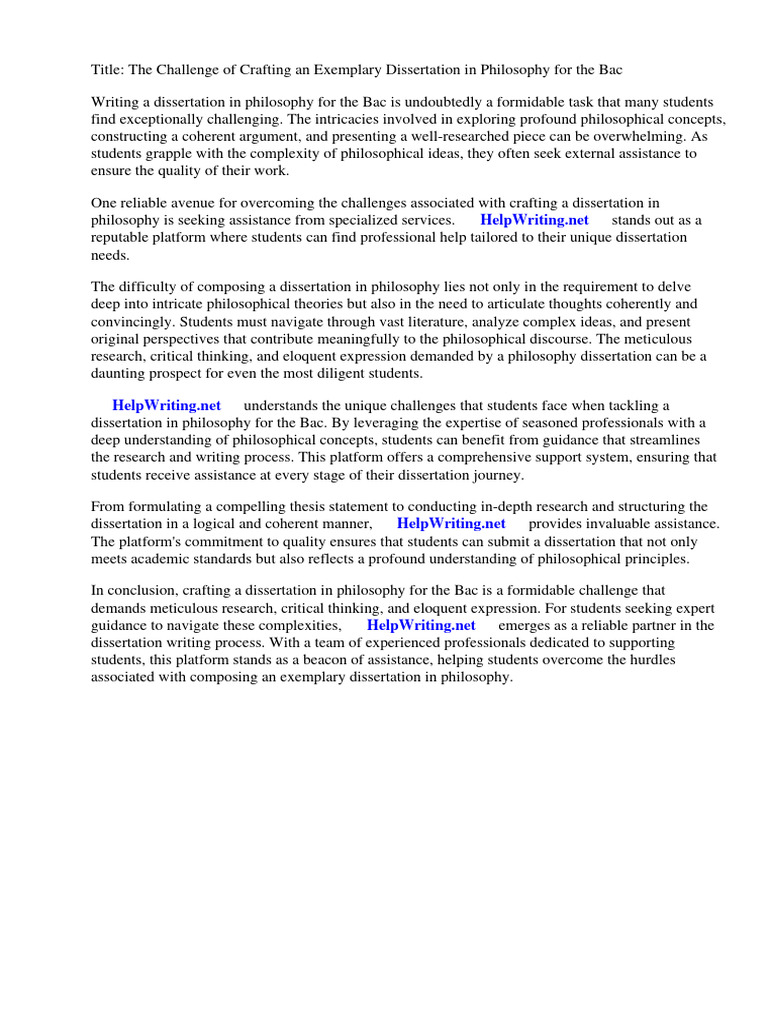 Title: The Challenge of Crafting an Exemplary Dissertation in Philosophy for the Bac

Writing a dissertation in philosophy for the Bac is undoubtedly a formidable task that many students find exceptionally challenging. The intricacies involved in exploring profound philosophical concepts, constructing a coherent argument, and presenting a well-researched piece can be overwhelming. As students grapple with the complexity of philosophical ideas, they often seek external assistance to ensure the quality of their work.

One reliable avenue for overcoming the challenges associated with crafting a dissertation in philosophy is seeking assistance from specialized services. HelpWriting.net stands out as a reputable platform where students can find professional help tailored to their unique dissertation needs.

The difficulty of composing a dissertation in philosophy lies not only in the requirement to delve deep into intricate philosophical theories but also in the need to articulate thoughts coherently and convincingly. Students must navigate through vast literature, analyze complex ideas, and present original perspectives that contribute meaningfully to the philosophical discourse. The meticulous research, critical thinking, and eloquent expression demanded by a philosophy dissertation can be a daunting prospect for even the most diligent students.

HelpWriting.net understands the unique challenges that students face when tackling a dissertation in philosophy for the Bac. By leveraging the expertise of seasoned professionals with a deep understanding of philosophical concepts, students can benefit from guidance that streamlines the research and writing process. This platform offers a comprehensive support system, ensuring that students receive assistance at every stage of their dissertation journey.

From formulating a compelling thesis statement to conducting in-depth research and structuring the dissertation in a logical and coherent manner, HelpWriting.net provides invaluable assistance. The platform's commitment to quality ensures that students can submit a dissertation that not only meets academic standards but also reflects a profound understanding of philosophical principles.

In conclusion, crafting a dissertation in philosophy for the Bac is a formidable challenge that demands meticulous research, critical thinking, and eloquent expression. For students seeking expert guidance to navigate these complexities, HelpWriting.net emerges as a reliable partner in the dissertation writing process. With a team of experienced professionals dedicated to supporting students, this platform stands as a beacon of assistance, helping students overcome the hurdles associated with composing an exemplary dissertation in philosophy.